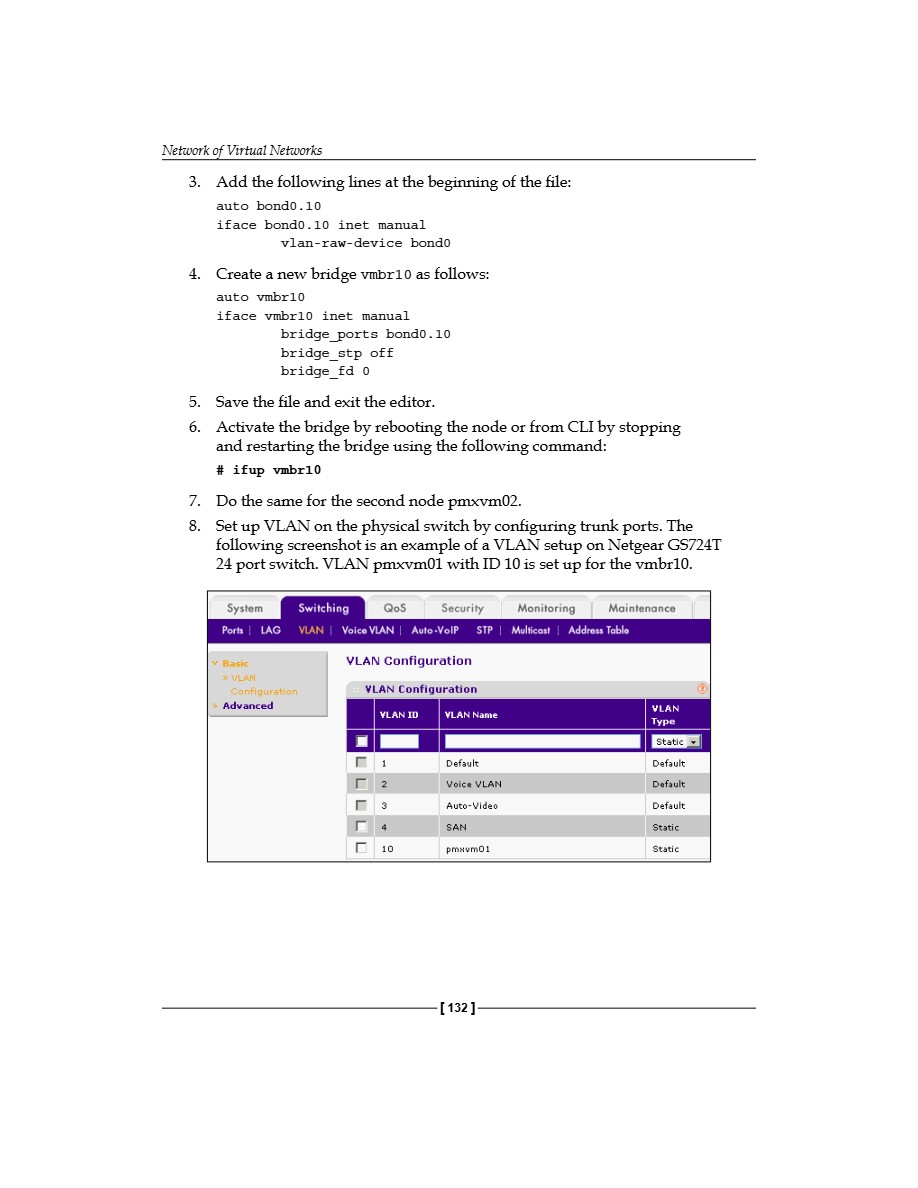 Network of Virtual Networks

3. Add the following lines at the beginning of the file:

auto bond0.10
iface bond0.10 inet manual
        vlan-raw-device bond0

4. Create a new bridge vmbr10 as follows:

auto vmbr10
iface vmbr10 inet manual
        bridge_ports bond0.10
        bridge_stp off
        bridge_fd 0

5. Save the file and exit the editor.

6. Activate the bridge by rebooting the node or from CLI by stopping and restarting the bridge using the following command:

# ifup vmbr10

7. Do the same for the second node pmxvm02.

8. Set up VLAN on the physical switch by configuring trunk ports. The following screenshot is an example of a VLAN setup on Netgear GS724T 24 port switch. VLAN pmxvm01 with ID 10 is set up for the vmbr10.

System Switching QoS Security Monitoring Maintenance

Ports | LAG VLAN | Voice VLAN | Auto-VoIP STP | Multicast | Address Table

Basic
» VLAN Configuration
Advanced

VLAN Configuration

VLAN Configuration

| | VLAN ID | VLAN Name | VLAN Type |
|---|---|---|---|
| ☐ | | | Static |
| ☐ | 1 | Default | Default |
| ☐ | 2 | Voice VLAN | Default |
| ☐ | 3 | Auto-Video | Default |
| ☐ | 4 | SAN | Static |
| ☐ | 10 | pmxvm01 | Static |

[ 132 ]